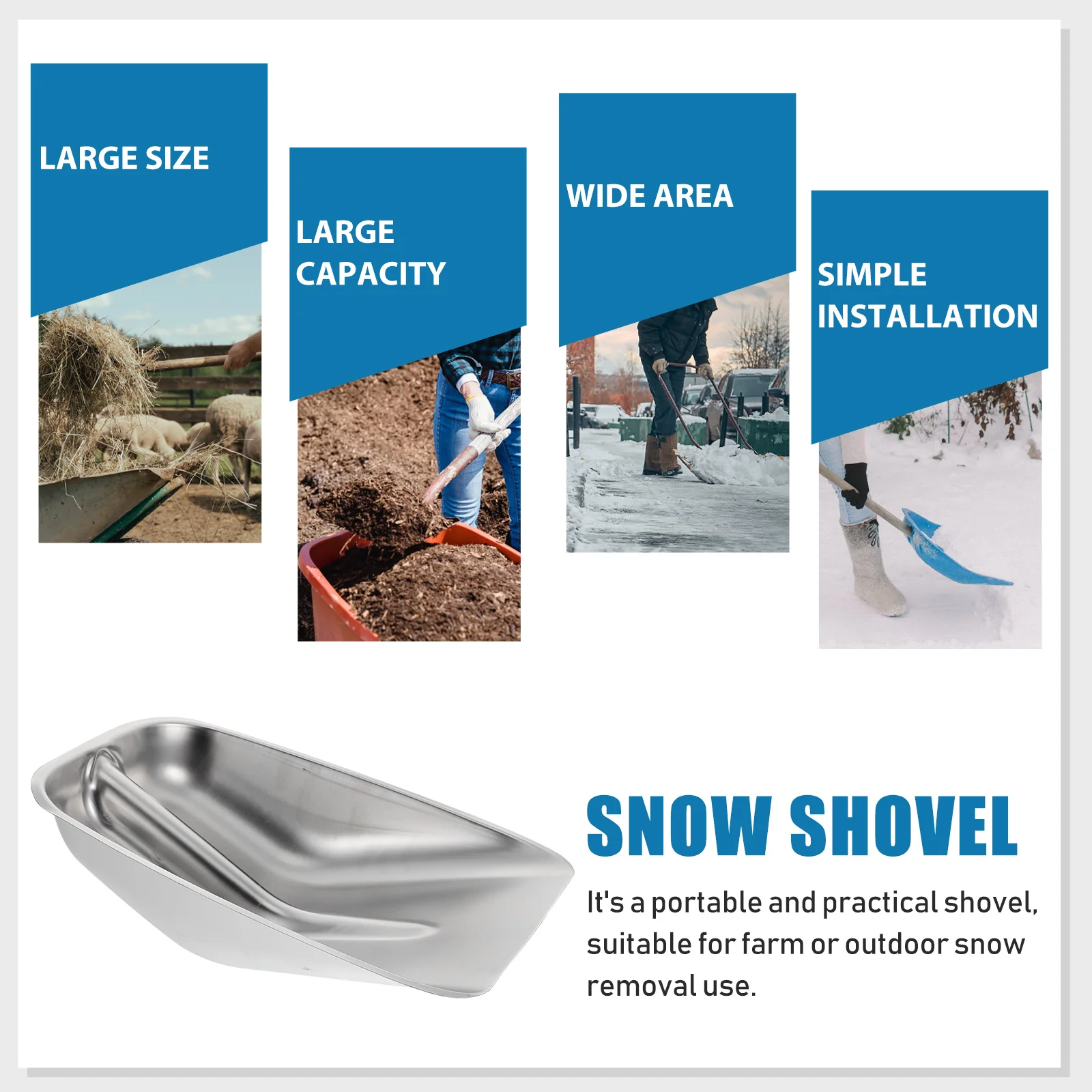 LARGE SIZE

LARGE CAPACITY

WIDE AREA

SIMPLE INSTALLATION

SNOW SHOVEL

It's a portable and practical shovel, suitable for farm or outdoor snow removal use.